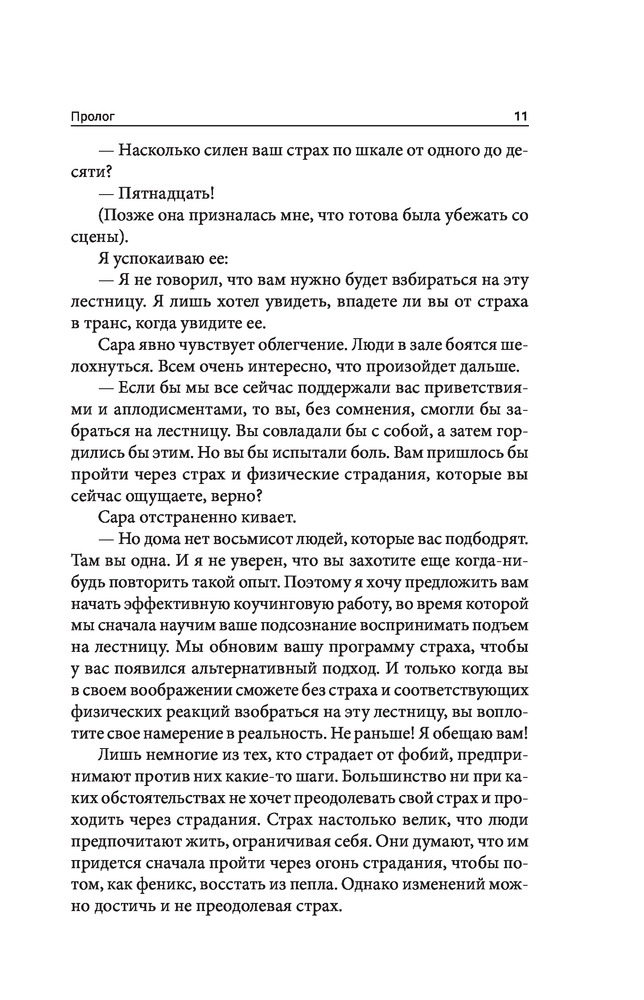 Пролог 11

— Насколько силен ваш страх по шкале от одного до десяти?

— Пятнадцать!

(Позже она призналась мне, что готова была убежать со сцены).

Я успокаиваю ее:

— Я не говорил, что вам нужно будет взбираться на эту лестницу. Я лишь хотел увидеть, впадете ли вы от страха в транс, когда увидите ее.

Сара явно чувствует облегчение. Люди в зале боятся шелохнуться. Всем очень интересно, что произойдет дальше.

— Если бы мы все сейчас поддержали вас приветствиями и аплодисментами, то вы, без сомнения, смогли бы забраться на лестницу. Вы совладали бы с собой, а затем гордились бы этим. Но вы бы испытали боль. Вам пришлось бы пройти через страх и физические страдания, которые вы сейчас ощущаете, верно?

Сара отстраненно кивает.

— Но дома нет восьмисот людей, которые вас подбодрят. Там вы одна. И я не уверен, что вы захотите еще когда-нибудь повторить такой опыт. Поэтому я хочу предложить вам начать эффективную коучинговую работу, во время которой мы сначала научим ваше подсознание воспринимать подъем на лестницу. Мы обновим вашу программу страха, чтобы у вас появился альтернативный подход. И только когда вы в своем воображении сможете без страха и соответствующих физических реакций взобраться на эту лестницу, вы воплотите свое намерение в реальность. Не раньше! Я обещаю вам!

Лишь немногие из тех, кто страдает от фобий, предпринимают против них какие-то шаги. Большинство ни при каких обстоятельствах не хочет преодолевать свой страх и проходить через страдания. Страх настолько велик, что люди предпочитают жить, ограничивая себя. Они думают, что им придется сначала пройти через огонь страдания, чтобы потом, как феникс, восстать из пепла. Однако изменений можно достичь и не преодолевая страх.